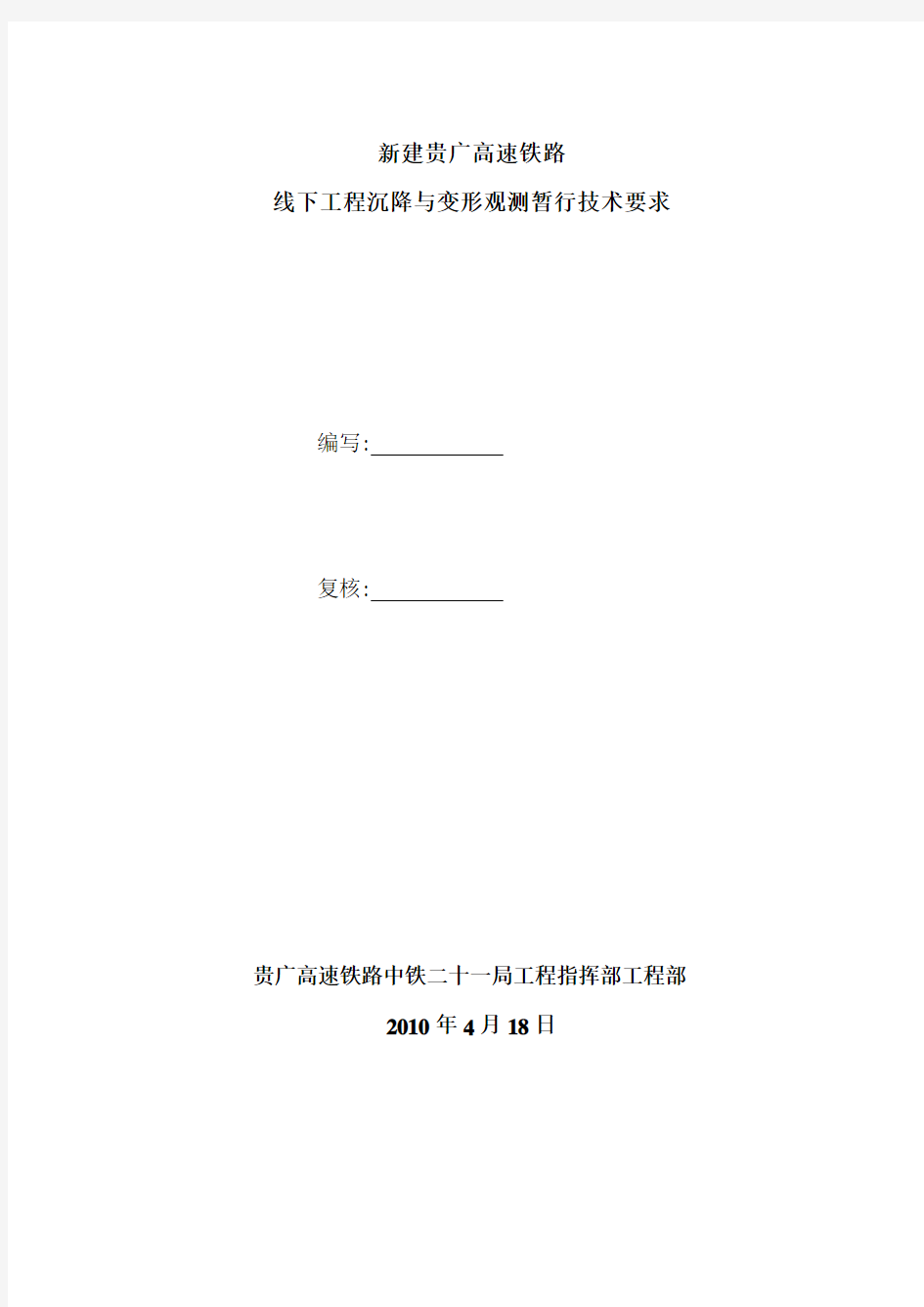 新建贵广高速铁路

线下工程沉降与变形观测暂行技术要求

编写:

复核:

贵广高速铁路中铁二十一局工程指挥部工程部

2010 年 4 月 18 日